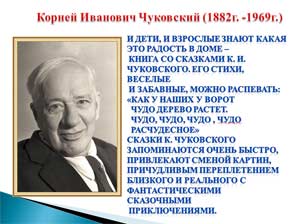 Корней Иванович Чуковский (1882г. -1969г.)

И ДЕТИ, И ВЗРОСЛЫЕ ЗНАЮТ КАКАЯ ЭТО РАДОСТЬ В ДОМЕ – КНИГА СО СКАЗКАМИ К. И. ЧУКОВСКОГО. ЕГО СТИХИ, ВЕСЕЛЫЕ И ЗАБАВНЫЕ, МОЖНО РАСПЕВАТЬ:
«КАК У НАШИХ У ВОРОТ
ЧУДО ДЕРЕВО РАСТЕТ.
ЧУДО, ЧУДО, ЧУДО , ЧУДО
РАСЧУДЕСНОЕ»
СКАЗКИ К. ЧУКОВСКОГО ЗАПОМИНАЮТСЯ ОЧЕНЬ БЫСТРО, ПРИВЛЕКАЮТ СМЕНОЙ КАРТИН, ПРИЧУДЛИВЫМ ПЕРЕПЛЕТЕНИЕМ БЛИЗКОГО И РЕАЛЬНОГО С ФАНТАСТИЧЕСКИМИ СКАЗОЧНЫМИ ПРИКЛЮЧЕНИЯМИ.